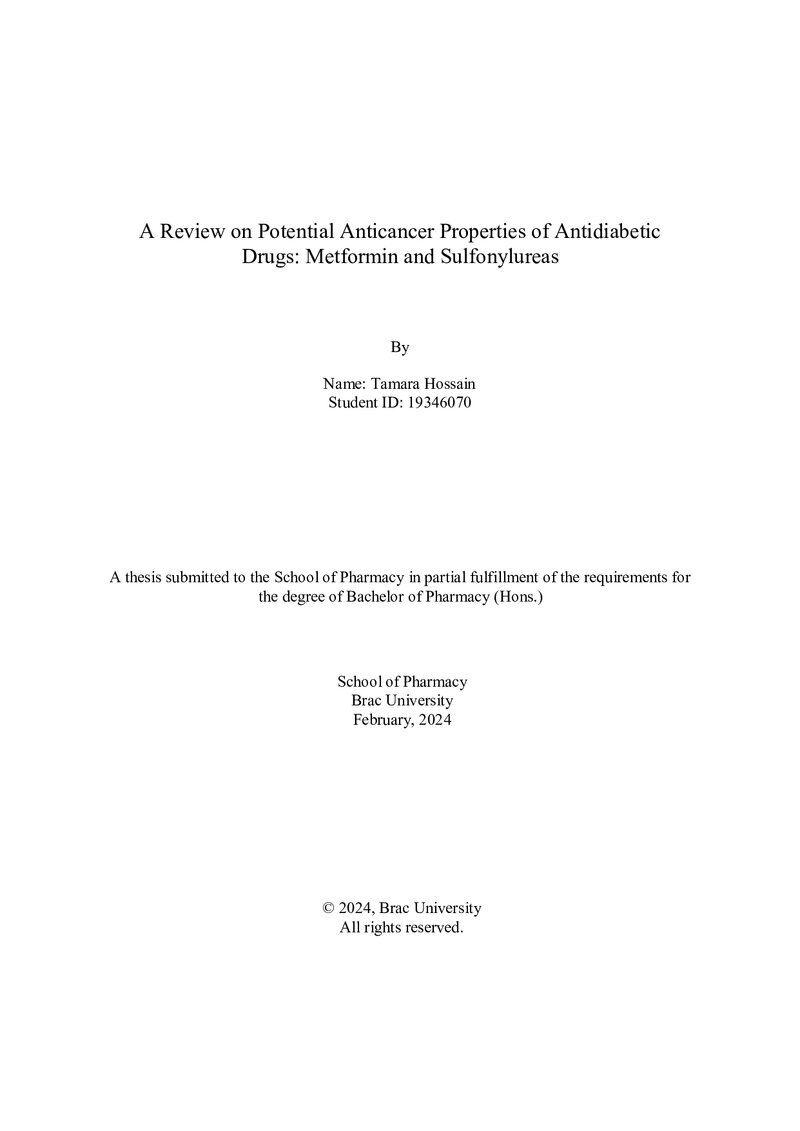 A Review on Potential Anticancer Properties of Antidiabetic Drugs: Metformin and Sulfonylureas

By

Name: Tamara Hossain
Student ID: 19346070

A thesis submitted to the School of Pharmacy in partial fulfillment of the requirements for the degree of Bachelor of Pharmacy (Hons.)

School of Pharmacy
Brac University
February, 2024

© 2024, Brac University
All rights reserved.